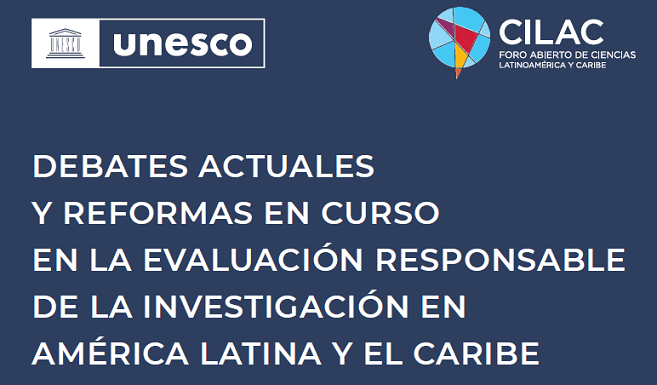 UNESCO unesco

CILAC
FORO ABIERTO DE CIENCIAS
LATINOAMÉRICA Y CARIBE

DEBATES ACTUALES
Y REFORMAS EN CURSO
EN LA EVALUACIÓN RESPONSABLE
DE LA INVESTIGACIÓN EN
AMÉRICA LATINA Y EL CARIBE